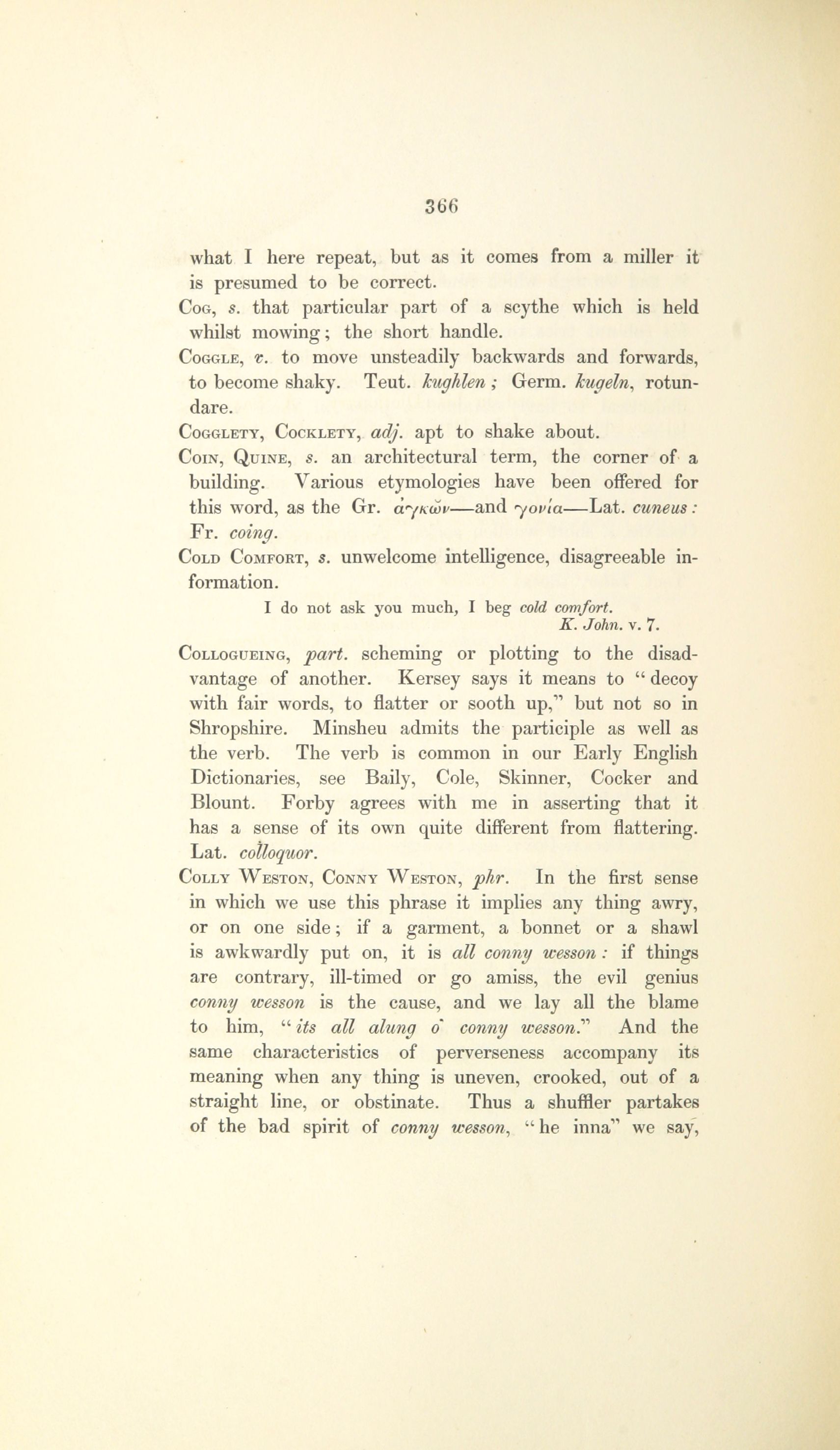 366

what I here repeat, but as it comes from a miller it is presumed to be correct.

Cog, s. that particular part of a scythe which is held whilst mowing; the short handle.

Coggle, v. to move unsteadily backwards and forwards, to become shaky. Teut. kughlen; Germ. kugeln, rotundare.

Cogglety, Cocklety, adj. apt to shake about.

Coin, Quine, s. an architectural term, the corner of a building. Various etymologies have been offered for this word, as the Gr. ἀγκὼν—and γονία—Lat. cuneus: Fr. coing.

Cold Comfort, s. unwelcome intelligence, disagreeable information.

I do not ask you much, I beg cold comfort.
K. John. v. 7.

Collogueing, part. scheming or plotting to the disadvantage of another. Kersey says it means to "decoy with fair words, to flatter or sooth up," but not so in Shropshire. Minsheu admits the participle as well as the verb. The verb is common in our Early English Dictionaries, see Baily, Cole, Skinner, Cocker and Blount. Forby agrees with me in asserting that it has a sense of its own quite different from flattering. Lat. colloquor.

Colly Weston, Conny Weston, phr. In the first sense in which we use this phrase it implies any thing awry, or on one side; if a garment, a bonnet or a shawl is awkwardly put on, it is all conny wesson: if things are contrary, ill-timed or go amiss, the evil genius conny wesson is the cause, and we lay all the blame to him, "its all alung o' conny wesson." And the same characteristics of perverseness accompany its meaning when any thing is uneven, crooked, out of a straight line, or obstinate. Thus a shuffler partakes of the bad spirit of conny wesson, "he inna" we say,